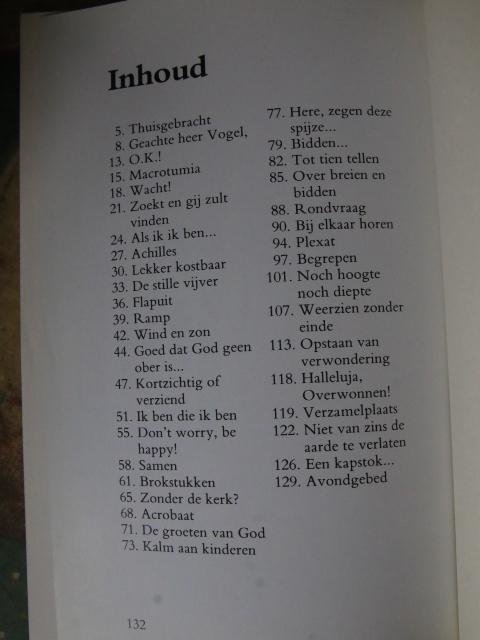 Inhoud

5. Thuisgebracht
8. Geachte heer Vogel,
13. O.K.!
15. Macrotumia
18. Wacht!
21. Zoekt en gij zult vinden
24. Als ik ik ben...
27. Achilles
30. Lekker kostbaar
33. De stille vijver
36. Flapuit
39. Ramp
42. Wind en zon
44. Goed dat God geen ober is...
47. Kortzichtig of verziend
51. Ik ben die ik ben
55. Don't worry, be happy!
58. Samen
61. Brokstukken
65. Zonder de kerk?
68. Acrobaat
71. De groeten van God
73. Kalm aan kinderen

77. Here, zegen deze spijze...
79. Bidden...
82. Tot tien tellen
85. Over breien en bidden
88. Rondvraag
90. Bij elkaar horen
94. Plexat
97. Begrepen
101. Noch hoogte noch diepte
107. Weerzien zonder einde
113. Opstaan van verwondering
118. Halleluja, Overwonnen!
119. Verzamelplaats
122. Niet van zins de aarde te verlaten
126. Een kapstok...
129. Avondgebed

132